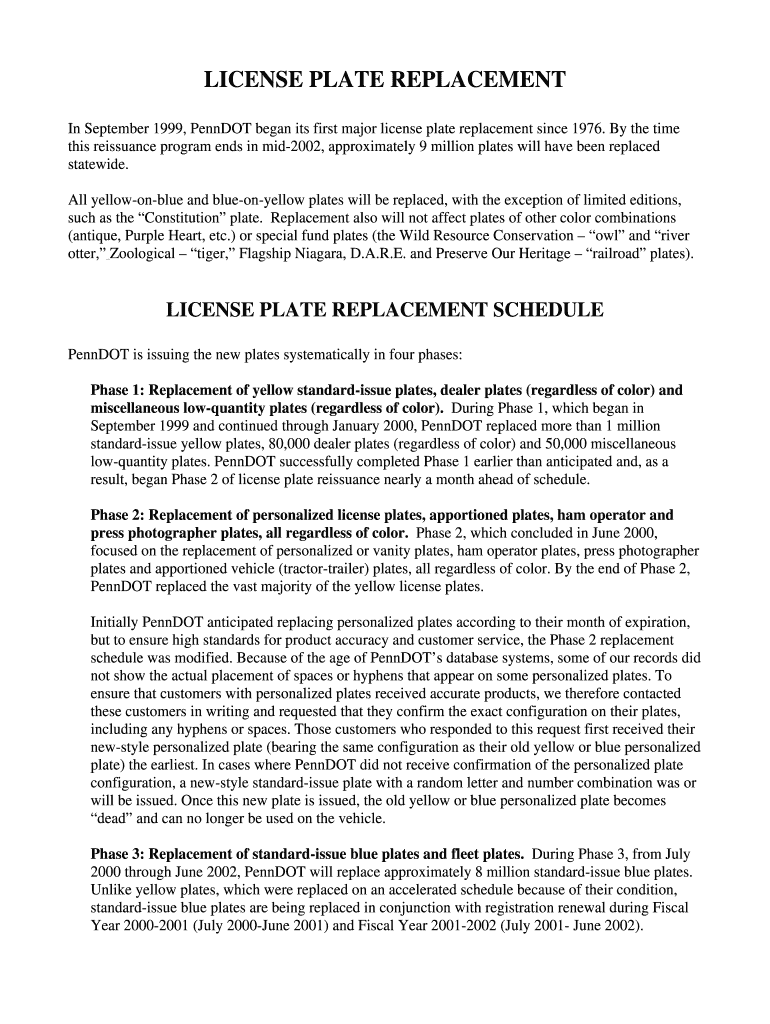 LICENSE PLATE REPLACEMENT

In September 1999, PennDOT began its first major license plate replacement since 1976. By the time this reissuance program ends in mid-2002, approximately 9 million plates will have been replaced statewide.

All yellow-on-blue and blue-on-yellow plates will be replaced, with the exception of limited editions, such as the “Constitution” plate. Replacement also will not affect plates of other color combinations (antique, Purple Heart, etc.) or special fund plates (the Wild Resource Conservation – “owl” and “river otter,” Zoological – “tiger,” Flagship Niagara, D.A.R.E. and Preserve Our Heritage – “railroad” plates).

LICENSE PLATE REPLACEMENT SCHEDULE

PennDOT is issuing the new plates systematically in four phases:

Phase 1: Replacement of yellow standard-issue plates, dealer plates (regardless of color) and miscellaneous low-quantity plates (regardless of color). During Phase 1, which began in September 1999 and continued through January 2000, PennDOT replaced more than 1 million standard-issue yellow plates, 80,000 dealer plates (regardless of color) and 50,000 miscellaneous low-quantity plates. PennDOT successfully completed Phase 1 earlier than anticipated and, as a result, began Phase 2 of license plate reissuance nearly a month ahead of schedule.

Phase 2: Replacement of personalized license plates, apportioned plates, ham operator and press photographer plates, all regardless of color. Phase 2, which concluded in June 2000, focused on the replacement of personalized or vanity plates, ham operator plates, press photographer plates and apportioned vehicle (tractor-trailer) plates, all regardless of color. By the end of Phase 2, PennDOT replaced the vast majority of the yellow license plates.

Initially PennDOT anticipated replacing personalized plates according to their month of expiration, but to ensure high standards for product accuracy and customer service, the Phase 2 replacement schedule was modified. Because of the age of PennDOT’s database systems, some of our records did not show the actual placement of spaces or hyphens that appear on some personalized plates. To ensure that customers with personalized plates received accurate products, we therefore contacted these customers in writing and requested that they confirm the exact configuration on their plates, including any hyphens or spaces. Those customers who responded to this request first received their new-style personalized plate (bearing the same configuration as their old yellow or blue personalized plate) the earliest. In cases where PennDOT did not receive confirmation of the personalized plate configuration, a new-style standard-issue plate with a random letter and number combination was or will be issued. Once this new plate is issued, the old yellow or blue personalized plate becomes “dead” and can no longer be used on the vehicle.

Phase 3: Replacement of standard-issue blue plates and fleet plates. During Phase 3, from July 2000 through June 2002, PennDOT will replace approximately 8 million standard-issue blue plates. Unlike yellow plates, which were replaced on an accelerated schedule because of their condition, standard-issue blue plates are being replaced in conjunction with registration renewal during Fiscal Year 2000-2001 (July 2000-June 2001) and Fiscal Year 2001-2002 (July 2001- June 2002).